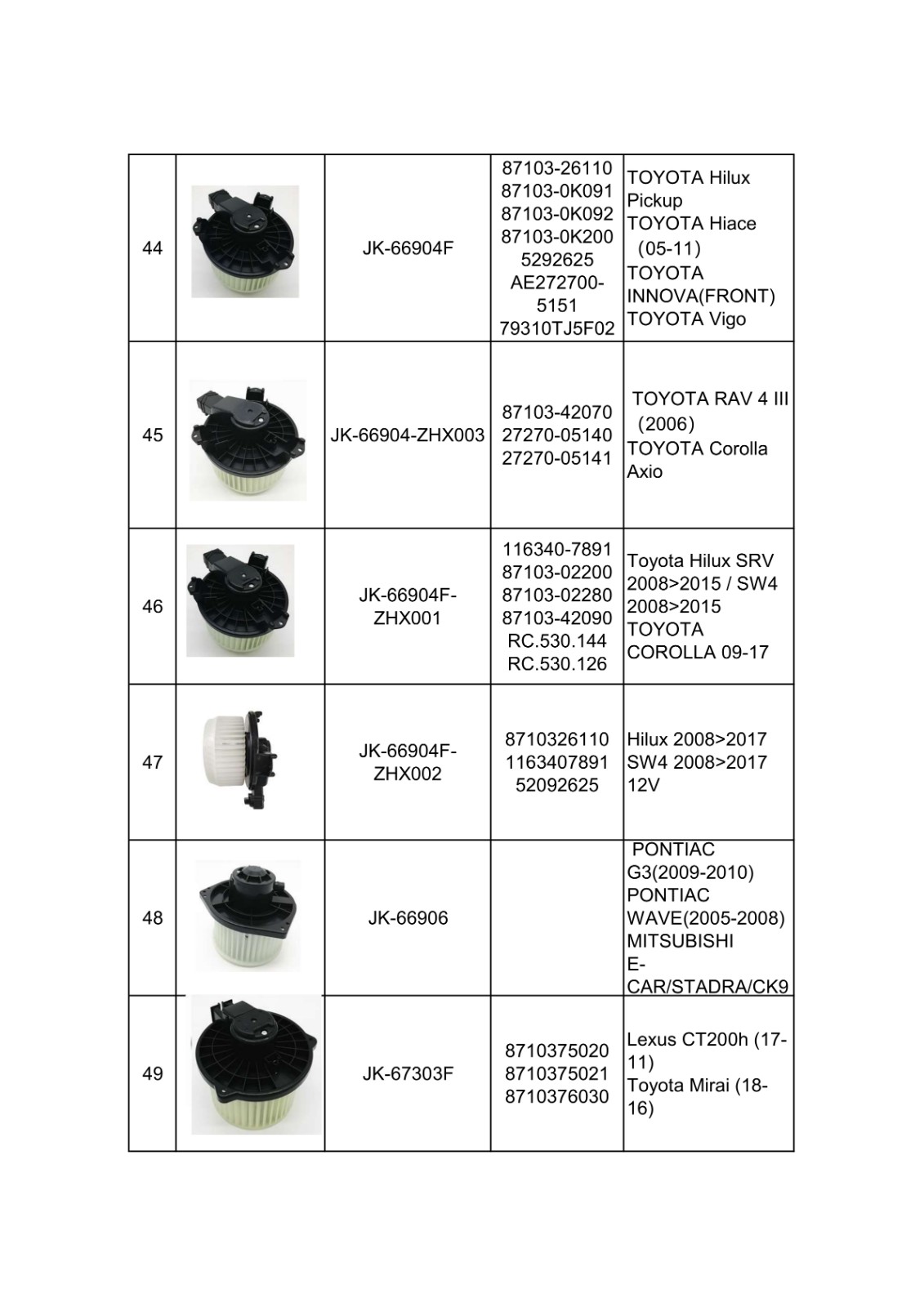 | | | | | |
|---|---|---|---|---|
| 44 | | JK-66904F | 87103-26110 87103-0K091 87103-0K092 87103-0K200 5292625 AE272700-5151 79310TJ5F02 | TOYOTA Hilux Pickup TOYOTA Hiace (05-11) TOYOTA INNOVA(FRONT) TOYOTA Vigo |
| 45 | | JK-66904-ZHX003 | 87103-42070 27270-05140 27270-05141 | TOYOTA RAV 4 III (2006) TOYOTA Corolla Axio |
| 46 | | JK-66904F-ZHX001 | 116340-7891 87103-02200 87103-02280 87103-42090 RC.530.144 RC.530.126 | Toyota Hilux SRV 2008>2015 / SW4 2008>2015 TOYOTA COROLLA 09-17 |
| 47 | | JK-66904F-ZHX002 | 8710326110 1163407891 52092625 | Hilux 2008>2017 SW4 2008>2017 12V |
| 48 | | JK-66906 | | PONTIAC G3(2009-2010) PONTIAC WAVE(2005-2008) MITSUBISHI E-CAR/STADRA/CK9 |
| 49 | | JK-67303F | 8710375020 8710375021 8710376030 | Lexus CT200h (17-11) Toyota Mirai (18-16) |